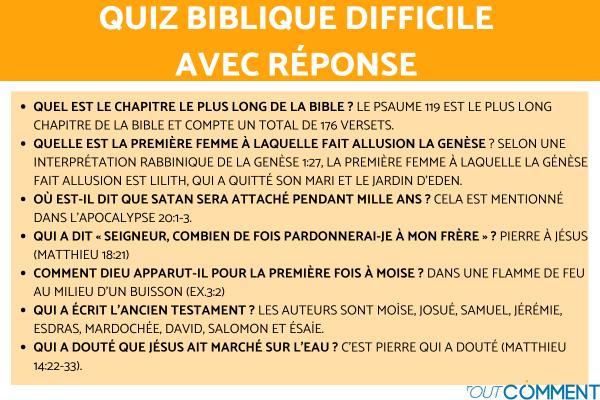 QUIZ BIBLIQUE DIFFICILE AVEC RÉPONSE

- QUEL EST LE CHAPITRE LE PLUS LONG DE LA BIBLE ? LE PSAUME 119 EST LE PLUS LONG CHAPITRE DE LA BIBLE ET COMPTE UN TOTAL DE 176 VERSETS.
- QUELLE EST LA PREMIÈRE FEMME À LAQUELLE FAIT ALLUSION LA GENÈSE ? SELON UNE INTERPRÉTATION RABBINIQUE DE LA GENÈSE 1:27, LA PREMIÈRE FEMME À LAQUELLE LA GÉNÈSE FAIT ALLUSION EST LILITH, QUI A QUITTÉ SON MARI ET LE JARDIN D'EDEN.
- OÙ EST-IL DIT QUE SATAN SERA ATTACHÉ PENDANT MILLE ANS ? CELA EST MENTIONNÉ DANS L'APOCALYPSE 20:1-3.
- QUI A DIT « SEIGNEUR, COMBIEN DE FOIS PARDONNERAI-JE À MON FRÈRE » ? PIERRE À JÉSUS (MATTHIEU 18:21)
- COMMENT DIEU APPARUT-IL POUR LA PREMIÈRE FOIS À MOISE ? DANS UNE FLAMME DE FEU AU MILIEU D'UN BUISSON (EX.3:2)
- QUI A ÉCRIT L'ANCIEN TESTAMENT ? LES AUTEURS SONT MOÏSE, JOSUÉ, SAMUEL, JÉRÉMIE, ESDRAS, MARDOCHÉE, DAVID, SALOMON ET ÉSAÏE.
- QUI A DOUTÉ QUE JÉSUS AIT MARCHÉ SUR L'EAU ? C'EST PIERRE QUI A DOUTÉ (MATTHIEU 14:22-33).

TOUTCOMMENT